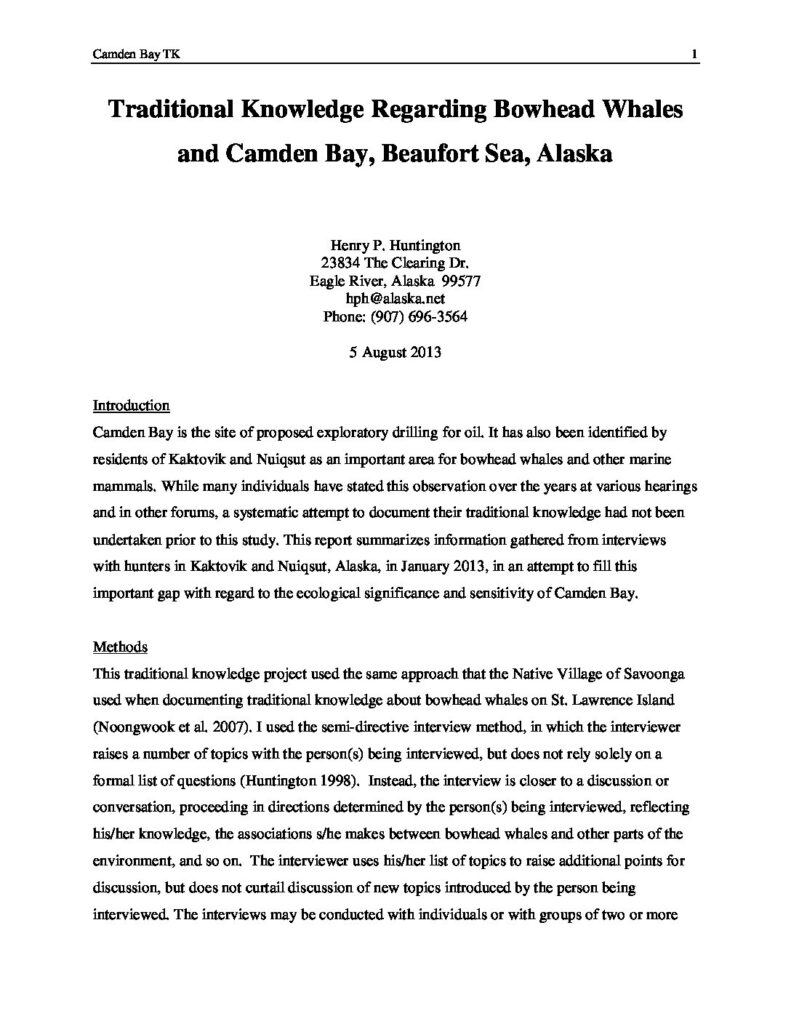 Camden Bay TK 1

Traditional Knowledge Regarding Bowhead Whales and Camden Bay, Beaufort Sea, Alaska

Henry P. Huntington
23834 The Clearing Dr.
Eagle River, Alaska 99577
hph@alaska.net
Phone: (907) 696-3564

5 August 2013

Introduction
Camden Bay is the site of proposed exploratory drilling for oil. It has also been identified by residents of Kaktovik and Nuiqsut as an important area for bowhead whales and other marine mammals. While many individuals have stated this observation over the years at various hearings and in other forums, a systematic attempt to document their traditional knowledge had not been undertaken prior to this study. This report summarizes information gathered from interviews with hunters in Kaktovik and Nuiqsut, Alaska, in January 2013, in an attempt to fill this important gap with regard to the ecological significance and sensitivity of Camden Bay.

Methods
This traditional knowledge project used the same approach that the Native Village of Savoonga used when documenting traditional knowledge about bowhead whales on St. Lawrence Island (Noongwook et al. 2007). I used the semi-directive interview method, in which the interviewer raises a number of topics with the person(s) being interviewed, but does not rely solely on a formal list of questions (Huntington 1998). Instead, the interview is closer to a discussion or conversation, proceeding in directions determined by the person(s) being interviewed, reflecting his/her knowledge, the associations s/he makes between bowhead whales and other parts of the environment, and so on. The interviewer uses his/her list of topics to raise additional points for discussion, but does not curtail discussion of new topics introduced by the person being interviewed. The interviews may be conducted with individuals or with groups of two or more